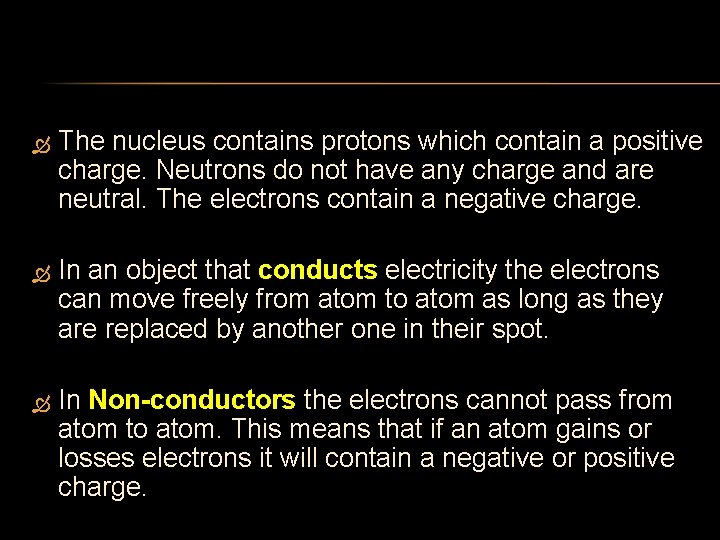 The nucleus contains protons which contain a positive charge. Neutrons do not have any charge and are neutral. The electrons contain a negative charge.

In an object that conducts electricity the electrons can move freely from atom to atom as long as they are replaced by another one in their spot.

In Non-conductors the electrons cannot pass from atom to atom. This means that if an atom gains or losses electrons it will contain a negative or positive charge.